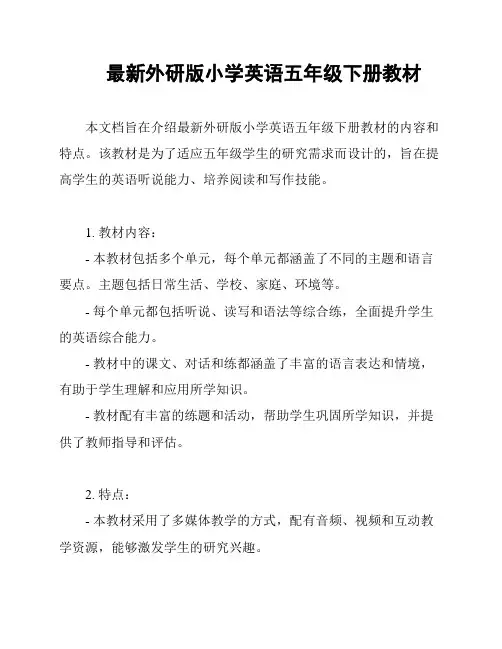 最新外研版小学英语五年级下册教材

本文档旨在介绍最新外研版小学英语五年级下册教材的内容和特点。该教材是为了适应五年级学生的研究需求而设计的，旨在提高学生的英语听说能力、培养阅读和写作技能。

1. 教材内容：

- 本教材包括多个单元，每个单元都涵盖了不同的主题和语言要点。主题包括日常生活、学校、家庭、环境等。

- 每个单元都包括听说、读写和语法等综合练，全面提升学生的英语综合能力。

- 教材中的课文、对话和练都涵盖了丰富的语言表达和情境，有助于学生理解和应用所学知识。

- 教材配有丰富的练题和活动，帮助学生巩固所学知识，并提供了教师指导和评估。

2. 特点：

- 本教材采用了多媒体教学的方式，配有音频、视频和互动教学资源，能够激发学生的研究兴趣。